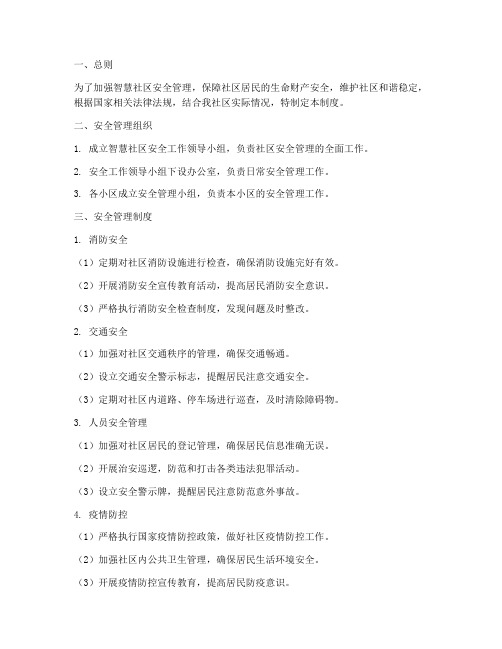 一、总则

为了加强智慧社区安全管理，保障社区居民的生命财产安全，维护社区和谐稳定，根据国家相关法律法规，结合我社区实际情况，特制定本制度。

二、安全管理组织

1. 成立智慧社区安全工作领导小组，负责社区安全管理的全面工作。

2. 安全工作领导小组下设办公室，负责日常安全管理工作。

3. 各小区成立安全管理小组，负责本小区的安全管理工作。

三、安全管理制度

1. 消防安全

（1）定期对社区消防设施进行检查，确保消防设施完好有效。

（2）开展消防安全宣传教育活动，提高居民消防安全意识。

（3）严格执行消防安全检查制度，发现问题及时整改。

2. 交通安全

（1）加强对社区交通秩序的管理，确保交通畅通。

（2）设立交通安全警示标志，提醒居民注意交通安全。

（3）定期对社区内道路、停车场进行巡查，及时清除障碍物。

3. 人员安全管理

（1）加强对社区居民的登记管理，确保居民信息准确无误。

（2）开展治安巡逻，防范和打击各类违法犯罪活动。

（3）设立安全警示牌，提醒居民注意防范意外事故。

4. 疫情防控

（1）严格执行国家疫情防控政策，做好社区疫情防控工作。

（2）加强社区内公共卫生管理，确保居民生活环境安全。

（3）开展疫情防控宣传教育，提高居民防疫意识。